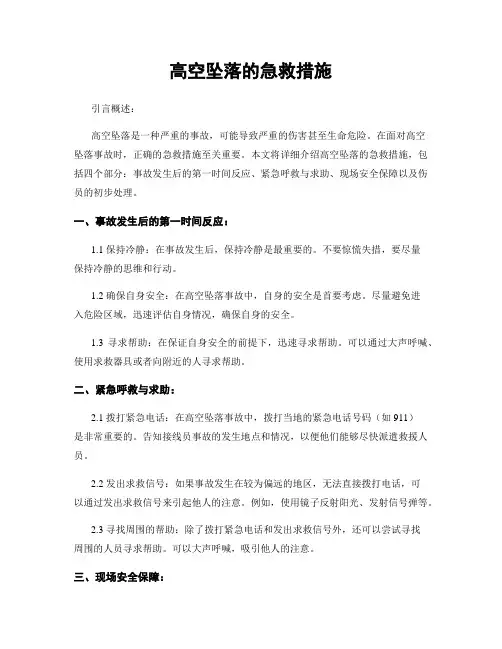 高空坠落的急救措施

引言概述：

高空坠落是一种严重的事故，可能导致严重的伤害甚至生命危险。在面对高空坠落事故时，正确的急救措施至关重要。本文将详细介绍高空坠落的急救措施，包括四个部分：事故发生后的第一时间反应、紧急呼救与求助、现场安全保障以及伤员的初步处理。

一、事故发生后的第一时间反应：

1.1 保持冷静：在事故发生后，保持冷静是最重要的。不要惊慌失措，要尽量保持冷静的思维和行动。

1.2 确保自身安全：在高空坠落事故中，自身的安全是首要考虑。尽量避免进入危险区域，迅速评估自身情况，确保自身的安全。

1.3 寻求帮助：在保证自身安全的前提下，迅速寻求帮助。可以通过大声呼喊、使用求救器具或者向附近的人寻求帮助。

二、紧急呼救与求助：

2.1 拨打紧急电话：在高空坠落事故中，拨打当地的紧急电话号码（如 911）是非常重要的。告知接线员事故的发生地点和情况，以便他们能够尽快派遣救援人员。

2.2 发出求救信号：如果事故发生在较为偏远的地区，无法直接拨打电话，可以通过发出求救信号来引起他人的注意。例如，使用镜子反射阳光、发射信号弹等。

2.3 寻找周围的帮助：除了拨打紧急电话和发出求救信号外，还可以尝试寻找周围的人员寻求帮助。可以大声呼喊，吸引他人的注意。

三、现场安全保障：